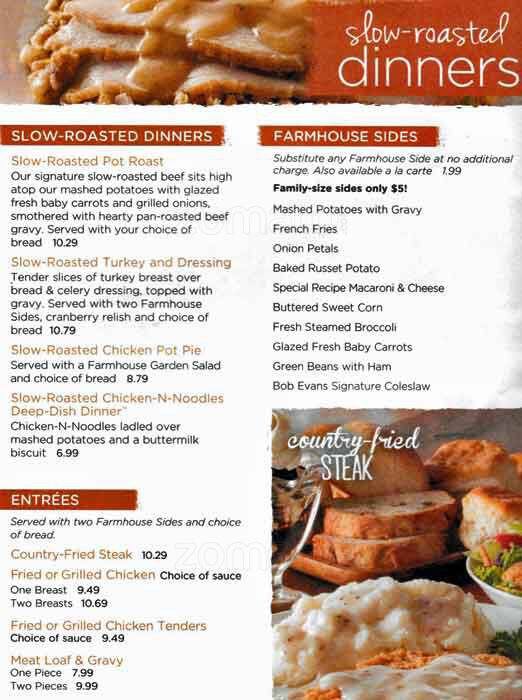 slow-roasted dinners

SLOW-ROASTED DINNERS

Slow-Roasted Pot Roast
Our signature slow-roasted beef sits high atop our mashed potatoes with glazed fresh baby carrots and grilled onions, smothered with hearty pan-roasted beef gravy. Served with your choice of bread 10.29

Slow-Roasted Turkey and Dressing
Tender slices of turkey breast over bread & celery dressing, topped with gravy. Served with two Farmhouse Sides, cranberry relish and choice of bread 10.79

Slow-Roasted Chicken Pot Pie
Served with a Farmhouse Garden Salad and choice of bread 8.79

Slow-Roasted Chicken-N-Noodles Deep-Dish Dinner™
Chicken-N-Noodles ladled over mashed potatoes and a buttermilk biscuit 6.99

ENTRÉES

Served with two Farmhouse Sides and choice of bread.

Country-Fried Steak 10.29

Fried or Grilled Chicken Choice of sauce
One Breast 9.49
Two Breasts 10.69

Fried or Grilled Chicken Tenders
Choice of sauce 9.49

Meat Loaf & Gravy
One Piece 7.99
Two Pieces 9.99

FARMHOUSE SIDES

Substitute any Farmhouse Side at no additional charge. Also available a la carte 1.99

Family-size sides only $5!

Mashed Potatoes with Gravy
French Fries
Onion Petals
Baked Russet Potato
Special Recipe Macaroni & Cheese
Buttered Sweet Corn
Fresh Steamed Broccoli
Glazed Fresh Baby Carrots
Green Beans with Ham
Bob Evans Signature Coleslaw

country-fried STEAK